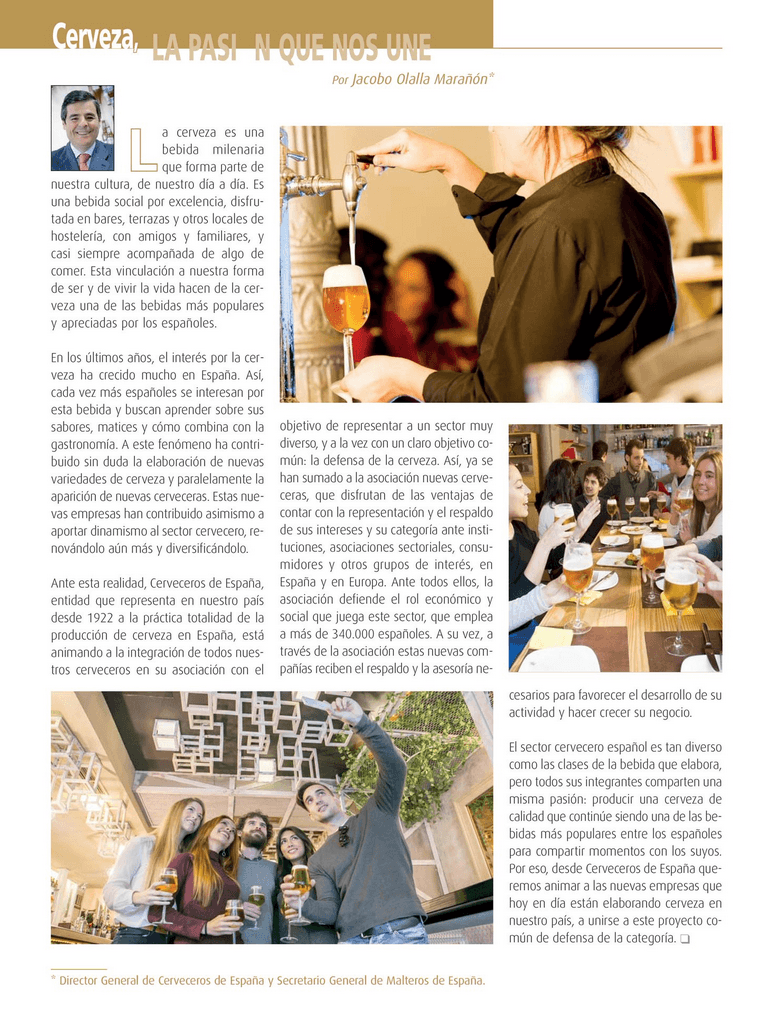 Cerveza, LA PASI N QUE NOS UNE

Por Jacobo Olalla Marañón*

La cerveza es una bebida milenaria que forma parte de nuestra cultura, de nuestro día a día. Es una bebida social por excelencia, disfrutada en bares, terrazas y otros locales de hostelería, con amigos y familiares, y casi siempre acompañada de algo de comer. Esta vinculación a nuestra forma de ser y de vivir la vida hacen de la cerveza una de las bebidas más populares y apreciadas por los españoles.

En los últimos años, el interés por la cerveza ha crecido mucho en España. Así, cada vez más españoles se interesan por esta bebida y buscan aprender sobre sus sabores, matices y cómo combina con la gastronomía. A este fenómeno ha contribuido sin duda la elaboración de nuevas variedades de cerveza y paralelamente la aparición de nuevas cerveceras. Estas nuevas empresas han contribuido asimismo a aportar dinamismo al sector cervecero, renovándolo aún más y diversificándolo.

Ante esta realidad, Cerveceros de España, entidad que representa en nuestro país desde 1922 a la práctica totalidad de la producción de cerveza en España, está animando a la integración de todos nuestros cerveceros en su asociación con el objetivo de representar a un sector muy diverso, y a la vez con un claro objetivo común: la defensa de la cerveza. Así, ya se han sumado a la asociación nuevas cerveceras, que disfrutan de las ventajas de contar con la representación y el respaldo de sus intereses y su categoría ante instituciones, asociaciones sectoriales, consumidores y otros grupos de interés, en España y en Europa. Ante todos ellos, la asociación defiende el rol económico y social que juega este sector, que emplea a más de 340.000 españoles. A su vez, a través de la asociación estas nuevas compañías reciben el respaldo y la asesoría necesarios para favorecer el desarrollo de su actividad y hacer crecer su negocio.

El sector cervecero español es tan diverso como las clases de la bebida que elabora, pero todos sus integrantes comparten una misma pasión: producir una cerveza de calidad que continúe siendo una de las bebidas más populares entre los españoles para compartir momentos con los suyos. Por eso, desde Cerveceros de España queremos animar a las nuevas empresas que hoy en día están elaborando cerveza en nuestro país, a unirse a este proyecto común de defensa de la categoría. ❑

* Director General de Cerveceros de España y Secretario General de Malteros de España.